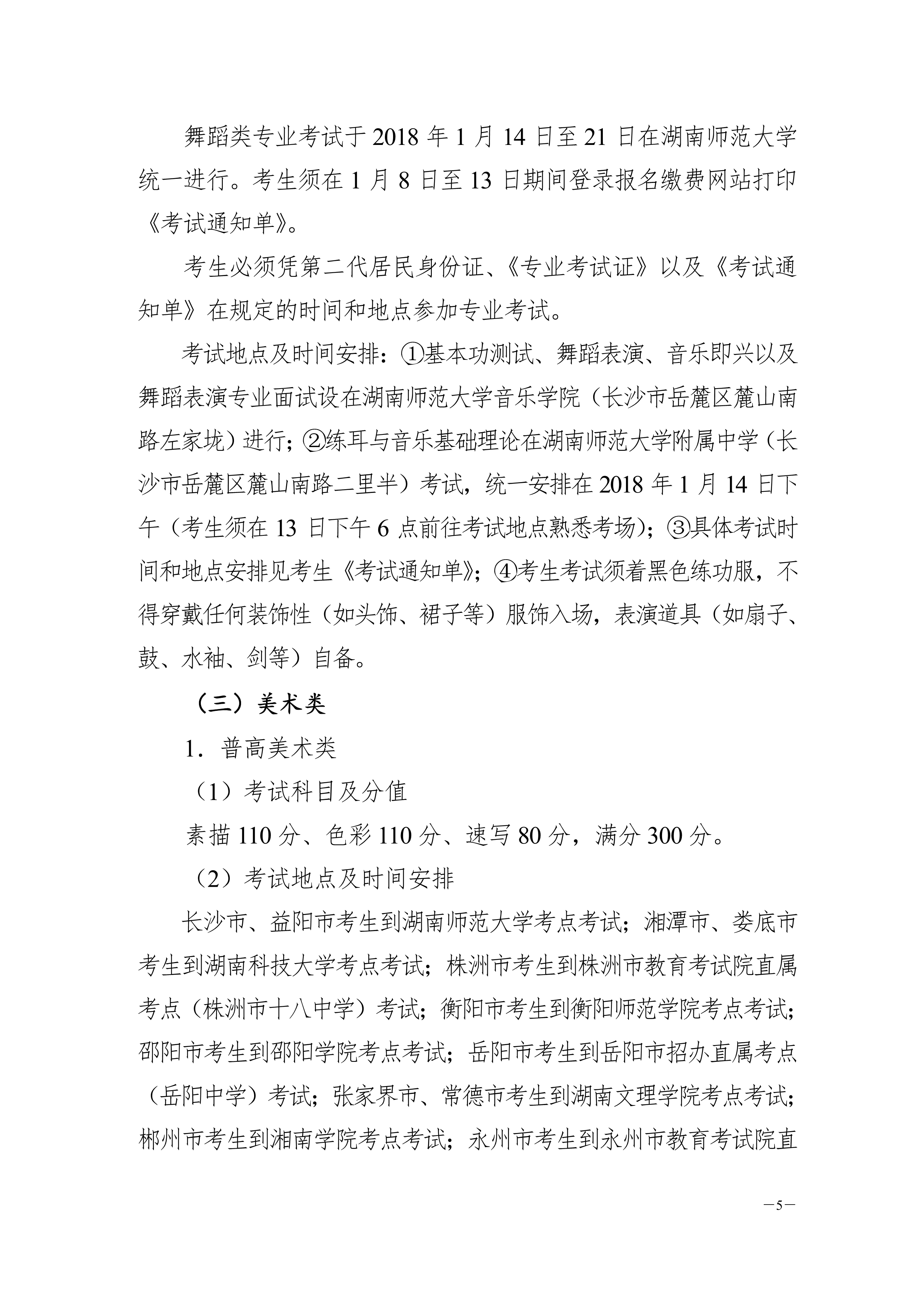 舞蹈类专业考试于 2018 年 1 月 14 日至 21 日在湖南师范大学统一进行。考生须在 1 月 8 日至 13 日期间登录报名缴费网站打印《考试通知单》。

考生必须凭第二代居民身份证、《专业考试证》以及《考试通知单》在规定的时间和地点参加专业考试。

考试地点及时间安排：①基本功测试、舞蹈表演、音乐即兴以及舞蹈表演专业面试设在湖南师范大学音乐学院（长沙市岳麓区麓山南路左家垅）进行；②练耳与音乐基础理论在湖南师范大学附属中学（长沙市岳麓区麓山南路二里半）考试，统一安排在 2018 年 1 月 14 日下午（考生须在 13 日下午 6 点前往考试地点熟悉考场）；③具体考试时间和地点安排见考生《考试通知单》；④考生考试须着黑色练功服，不得穿戴任何装饰性（如头饰、裙子等）服饰入场，表演道具（如扇子、鼓、水袖、剑等）自备。

（三）美术类

1．普高美术类

（1）考试科目及分值

素描 110 分、色彩 110 分、速写 80 分，满分 300 分。

（2）考试地点及时间安排

长沙市、益阳市考生到湖南师范大学考点考试；湘潭市、娄底市考生到湖南科技大学考点考试；株洲市考生到株洲市教育考试院直属考点（株洲市十八中学）考试；衡阳市考生到衡阳师范学院考点考试；邵阳市考生到邵阳学院考点考试；岳阳市考生到岳阳市招办直属考点（岳阳中学）考试；张家界市、常德市考生到湖南文理学院考点考试；郴州市考生到湘南学院考点考试；永州市考生到永州市教育考试院直

—5—